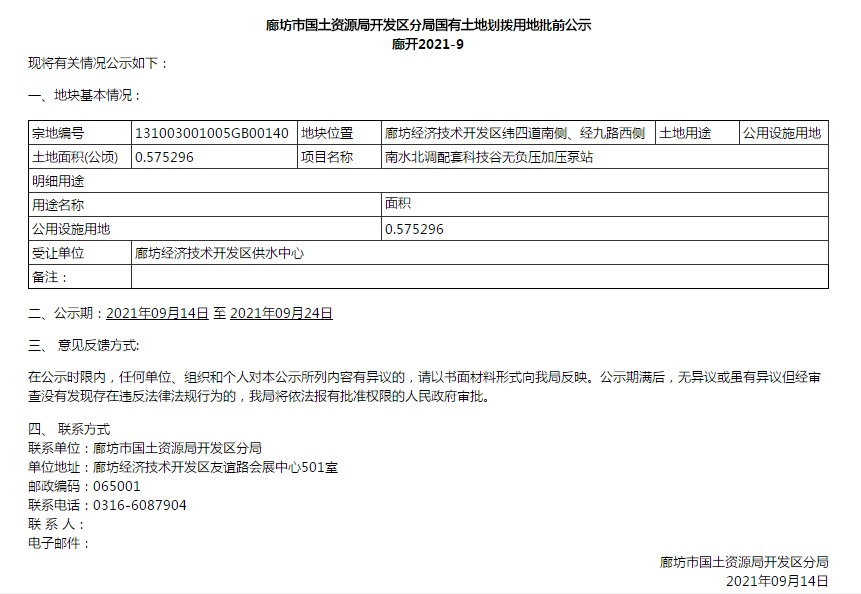 廊坊市国土资源局开发区分局国有土地划拨用地批前公示
廊开2021-9

现将有关情况公示如下：

一、地块基本情况：

| 宗地编号 | 131003001005GB00140 | 地块位置 | 廊坊经济技术开发区纬四道南侧、经九路西侧 | 土地用途 | 公用设施用地 |
|---|---|---|---|---|---|
| 土地面积(公顷) | 0.575296 | 项目名称 | 南水北调配套科技谷无负压加压泵站 | | |
| 明细用途 | | | | | |
| 用途名称 | | | 面积 | | |
| 公用设施用地 | | | 0.575296 | | |
| 受让单位 | 廊坊经济技术开发区供水中心 | | | | |
| 备注： | | | | | |

二、公示期：2021年09月14日 至 2021年09月24日

三、 意见反馈方式：

在公示时限内，任何单位、组织和个人对本公示所列内容有异议的，请以书面材料形式向我局反映。公示期满后，无异议或虽有异议但经审查没有发现存在违反法律法规行为的，我局将依法报有批准权限的人民政府审批。

四、 联系方式
联系单位：廊坊市国土资源局开发区分局
单位地址：廊坊经济技术开发区友谊路会展中心501室
邮政编码：065001
联系电话：0316-6087904
联 系 人：
电子邮件：

廊坊市国土资源局开发区分局
2021年09月14日